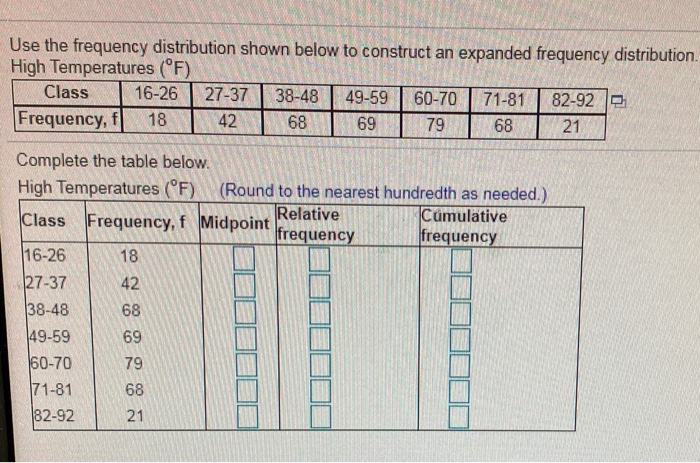 Use the frequency distribution shown below to construct an expanded frequency distribution.
High Temperatures (°F)

| Class | 16-26 | 27-37 | 38-48 | 49-59 | 60-70 | 71-81 | 82-92 |
|---|---|---|---|---|---|---|---|
| Frequency, f | 18 | 42 | 68 | 69 | 79 | 68 | 21 |

Complete the table below.
High Temperatures (°F) (Round to the nearest hundredth as needed.)

| Class | Frequency, f | Midpoint | Relative frequency | Cumulative frequency |
|---|---|---|---|---|
| 16-26 | 18 | | | |
| 27-37 | 42 | | | |
| 38-48 | 68 | | | |
| 49-59 | 69 | | | |
| 60-70 | 79 | | | |
| 71-81 | 68 | | | |
| 82-92 | 21 | | | |